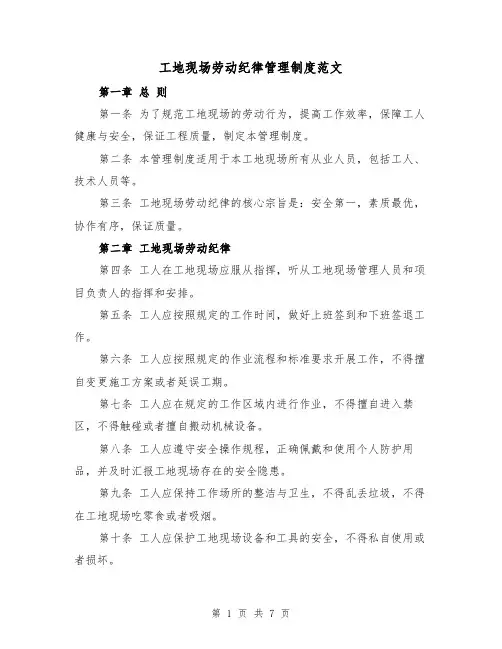 工地现场劳动纪律管理制度范文

第一章 总 则

第一条 为了规范工地现场的劳动行为，提高工作效率，保障工人健康与安全，保证工程质量，制定本管理制度。

第二条 本管理制度适用于本工地现场所有从业人员，包括工人、技术人员等。

第三条 工地现场劳动纪律的核心宗旨是：安全第一，素质最优，协作有序，保证质量。

第二章 工地现场劳动纪律

第四条 工人在工地现场应服从指挥，听从工地现场管理人员和项目负责人的指挥和安排。

第五条 工人应按照规定的工作时间，做好上班签到和下班签退工作。

第六条 工人应按照规定的作业流程和标准要求开展工作，不得擅自变更施工方案或者延误工期。

第七条 工人应在规定的工作区域内进行作业，不得擅自进入禁区，不得触碰或者擅自搬动机械设备。

第八条 工人应遵守安全操作规程，正确佩戴和使用个人防护用品，并及时汇报工地现场存在的安全隐患。

第九条 工人应保持工作场所的整洁与卫生，不得乱丢垃圾，不得在工地现场吃零食或者吸烟。

第十条 工人应保护工地现场设备和工具的安全，不得私自使用或者损坏。

第 1 页 共 7 页